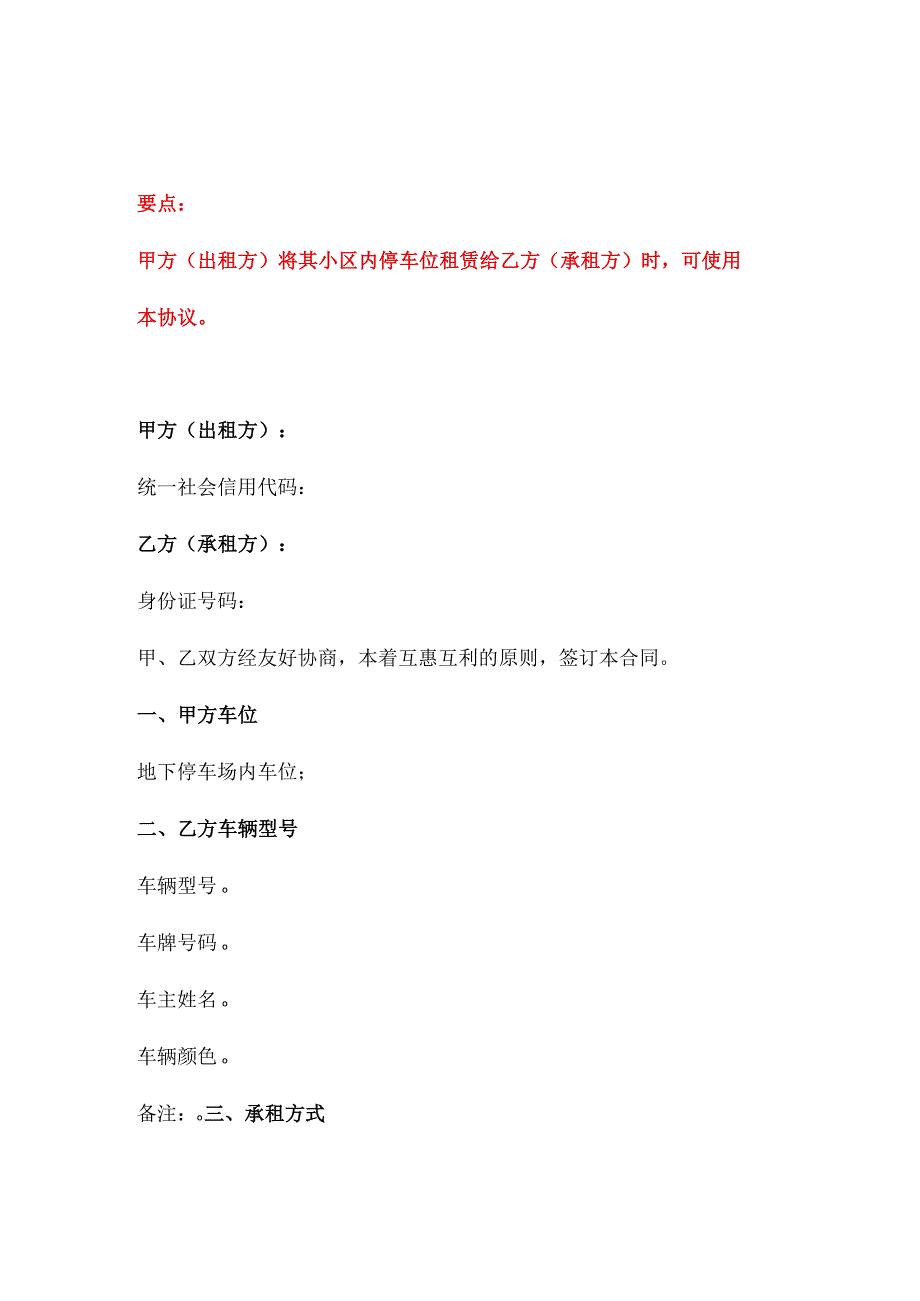 要点：

甲方（出租方）将其小区内停车位租赁给乙方（承租方）时，可使用本协议。

甲方（出租方）：

统一社会信用代码：

乙方（承租方）：

身份证号码：

甲、乙双方经友好协商，本着互惠互利的原则，签订本合同。

一、甲方车位

地下停车场内车位；

二、乙方车辆型号

车辆型号。

车牌号码。

车主姓名。

车辆颜色。

备注：。三、承租方式